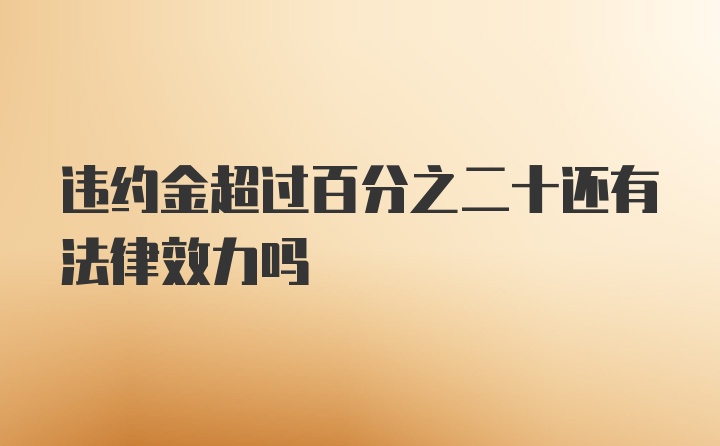 违约金超过百分之二十还有法律效力吗